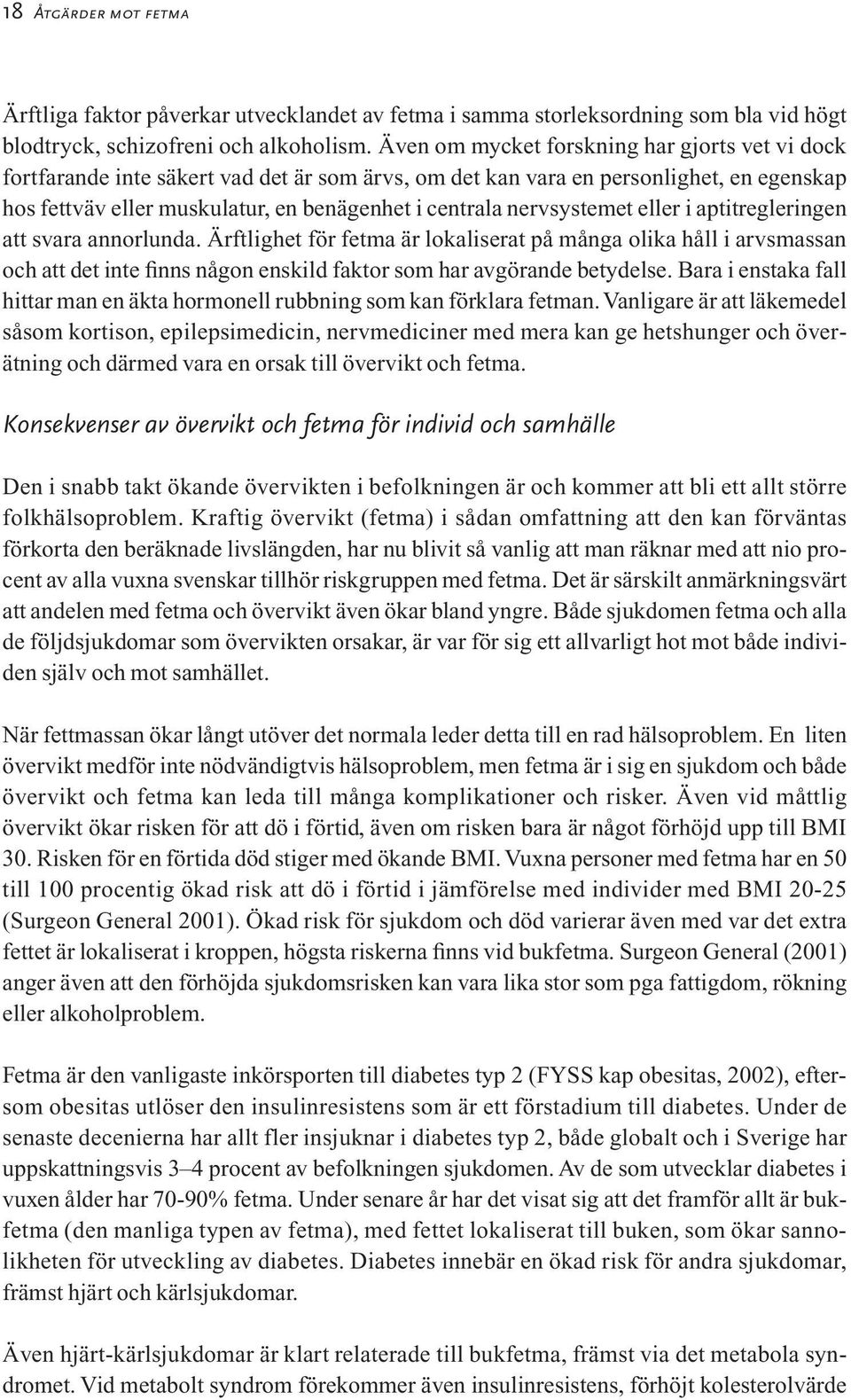 18 Åtgärder mot fetma

Ärftliga faktor påverkar utvecklandet av fetma i samma storleksordning som bla vid högt blodtryck, schizofreni och alkoholism. Även om mycket forskning har gjorts vet vi dock fortfarande inte säkert vad det är som ärvs, om det kan vara en personlighet, en egenskap hos fettväv eller muskulatur, en benägenhet i centrala nervsystemet eller i aptitregleringen att svara annorlunda. Ärftlighet för fetma är lokaliserat på många olika håll i arvsmassan och att det inte finns någon enskild faktor som har avgörande betydelse. Bara i enstaka fall hittar man en äkta hormonell rubbning som kan förklara fetman. Vanligare är att läkemedel såsom kortison, epilepsimedicin, nervmediciner med mera kan ge hetshunger och överätning och därmed vara en orsak till övervikt och fetma.

Konsekvenser av övervikt och fetma för individ och samhälle

Den i snabb takt ökande övervikten i befolkningen är och kommer att bli ett allt större folkhälsoproblem. Kraftig övervikt (fetma) i sådan omfattning att den kan förväntas förkorta den beräknade livslängden, har nu blivit så vanlig att man räknar med att nio procent av alla vuxna svenskar tillhör riskgruppen med fetma. Det är särskilt anmärkningsvärt att andelen med fetma och övervikt även ökar bland yngre. Både sjukdomen fetma och alla de följdsjukdomar som övervikten orsakar, är var för sig ett allvarligt hot mot både individen själv och mot samhället.

När fettmassan ökar långt utöver det normala leder detta till en rad hälsoproblem. En liten övervikt medför inte nödvändigtvis hälsoproblem, men fetma är i sig en sjukdom och både övervikt och fetma kan leda till många komplikationer och risker. Även vid måttlig övervikt ökar risken för att dö i förtid, även om risken bara är något förhöjd upp till BMI 30. Risken för en förtida död stiger med ökande BMI. Vuxna personer med fetma har en 50 till 100 procentig ökad risk att dö i förtid i jämförelse med individer med BMI 20-25 (Surgeon General 2001). Ökad risk för sjukdom och död varierar även med var det extra fettet är lokaliserat i kroppen, högsta riskerna finns vid bukfetma. Surgeon General (2001) anger även att den förhöjda sjukdomsrisken kan vara lika stor som pga fattigdom, rökning eller alkoholproblem.

Fetma är den vanligaste inkörsporten till diabetes typ 2 (FYSS kap obesitas, 2002), eftersom obesitas utlöser den insulinresistens som är ett förstadium till diabetes. Under de senaste decenierna har allt fler insjuknar i diabetes typ 2, både globalt och i Sverige har uppskattningsvis 3–4 procent av befolkningen sjukdomen. Av de som utvecklar diabetes i vuxen ålder har 70-90% fetma. Under senare år har det visat sig att det framför allt är bukfetma (den manliga typen av fetma), med fettet lokaliserat till buken, som ökar sannolikheten för utveckling av diabetes. Diabetes innebär en ökad risk för andra sjukdomar, främst hjärt och kärlsjukdomar.

Även hjärt-kärlsjukdomar är klart relaterade till bukfetma, främst via det metabola syndromet. Vid metabolt syndrom förekommer även insulinresistens, förhöjt kolesterolvärde